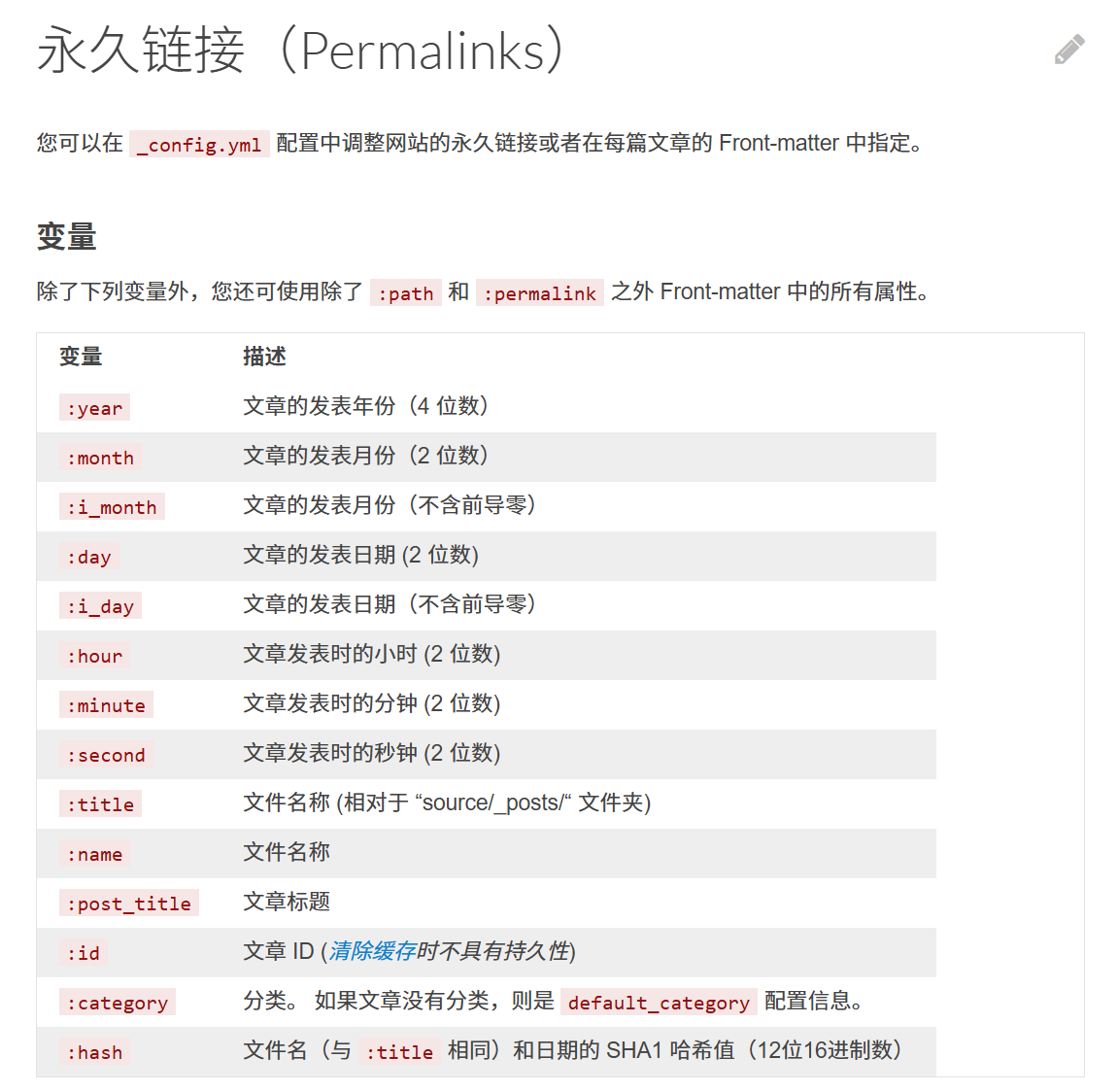 永久链接（Permalinks）

您可以在 _config.yml 配置中调整网站的永久链接或者在每篇文章的 Front-matter 中指定。

变量

除了下列变量外，您还可使用除了 :path 和 :permalink 之外 Front-matter 中的所有属性。

| 变量 | 描述 |
|---|---|
| :year | 文章的发表年份（4 位数） |
| :month | 文章的发表月份（2 位数） |
| :i_month | 文章的发表月份（不含前导零） |
| :day | 文章的发表日期 (2 位数) |
| :i_day | 文章的发表日期（不含前导零） |
| :hour | 文章发表时的小时 (2 位数) |
| :minute | 文章发表时的分钟 (2 位数) |
| :second | 文章发表时的秒钟 (2 位数) |
| :title | 文件名称 (相对于 “source/_posts/“ 文件夹) |
| :name | 文件名称 |
| :post_title | 文章标题 |
| :id | 文章 ID (清除缓存时不具有持久性) |
| :category | 分类。 如果文章没有分类，则是 default_category 配置信息。 |
| :hash | 文件名（与 :title 相同）和日期的 SHA1 哈希值（12位16进制数） |